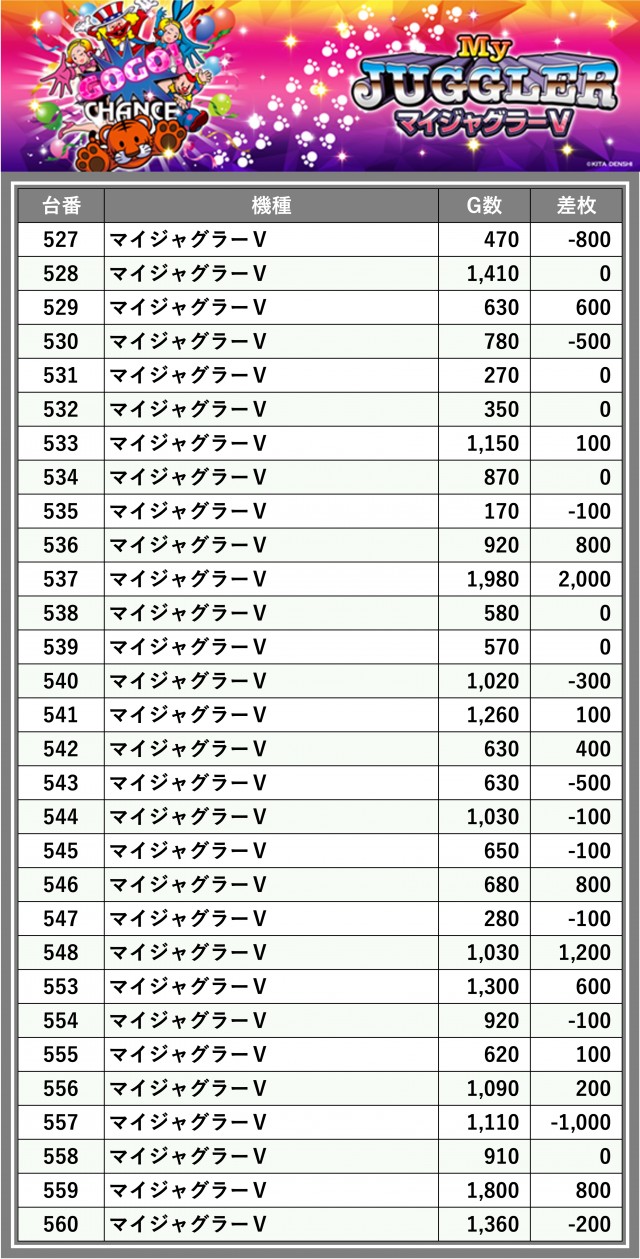 GOGO! CHANCE

My JUGGLER マイジャグラーV

©KITA DENSHI

| 台番 | 機種 | G数 | 差枚 |
|---|---|---|---|
| 527 | マイジャグラーV | 470 | -800 |
| 528 | マイジャグラーV | 1,410 | 0 |
| 529 | マイジャグラーV | 630 | 600 |
| 530 | マイジャグラーV | 780 | -500 |
| 531 | マイジャグラーV | 270 | 0 |
| 532 | マイジャグラーV | 350 | 0 |
| 533 | マイジャグラーV | 1,150 | 100 |
| 534 | マイジャグラーV | 870 | 0 |
| 535 | マイジャグラーV | 170 | -100 |
| 536 | マイジャグラーV | 920 | 800 |
| 537 | マイジャグラーV | 1,980 | 2,000 |
| 538 | マイジャグラーV | 580 | 0 |
| 539 | マイジャグラーV | 570 | 0 |
| 540 | マイジャグラーV | 1,020 | -300 |
| 541 | マイジャグラーV | 1,260 | 100 |
| 542 | マイジャグラーV | 630 | 400 |
| 543 | マイジャグラーV | 630 | -500 |
| 544 | マイジャグラーV | 1,030 | -100 |
| 545 | マイジャグラーV | 650 | -100 |
| 546 | マイジャグラーV | 680 | 800 |
| 547 | マイジャグラーV | 280 | -100 |
| 548 | マイジャグラーV | 1,030 | 1,200 |
| 553 | マイジャグラーV | 1,300 | 600 |
| 554 | マイジャグラーV | 920 | -100 |
| 555 | マイジャグラーV | 620 | 100 |
| 556 | マイジャグラーV | 1,090 | 200 |
| 557 | マイジャグラーV | 1,110 | -1,000 |
| 558 | マイジャグラーV | 910 | 0 |
| 559 | マイジャグラーV | 1,800 | 800 |
| 560 | マイジャグラーV | 1,360 | -200 |